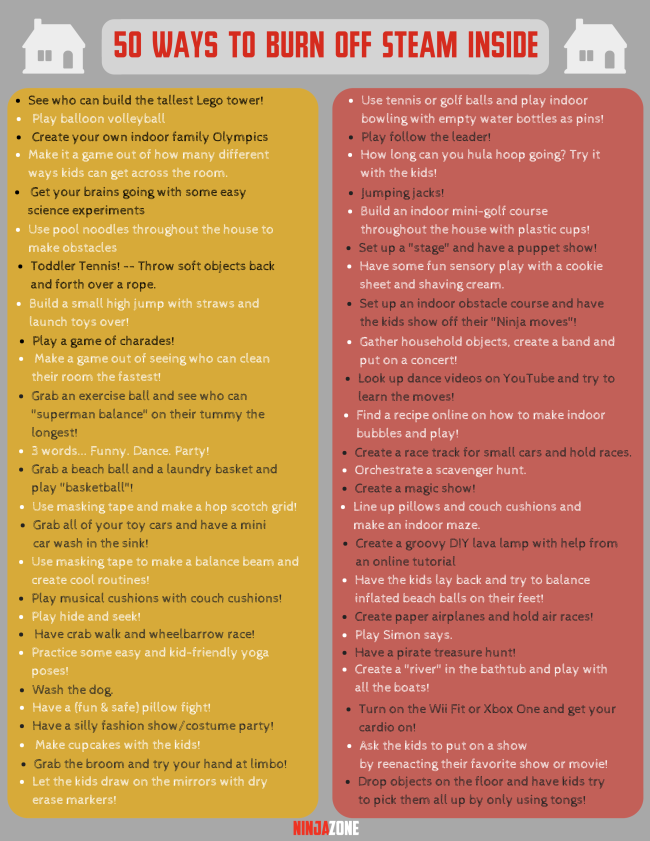 50 WAYS TO BURN OFF STEAM INSIDE

• See who can build the tallest Lego tower!
• Play balloon volleyball
• Create your own indoor family Olympics
• Make it a game out of how many different ways kids can get across the room.
• Get your brains going with some easy science experiments
• Use pool noodles throughout the house to make obstacles
• Toddler Tennis! -- Throw soft objects back and forth over a rope.
• Build a small high jump with straws and launch toys over!
• Play a game of charades!
• Make a game out of seeing who can clean their room the fastest!
• Grab an exercise ball and see who can "superman balance" on their tummy the longest!
• 3 words... Funny. Dance. Party!
• Grab a beach ball and a laundry basket and play "basketball"!
• Use masking tape and make a hop scotch grid!
• Grab all of your toy cars and have a mini car wash in the sink!
• Use masking tape to make a balance beam and create cool routines!
• Play musical cushions with couch cushions!
• Play hide and seek!
• Have crab walk and wheelbarrow race!
• Practice some easy and kid-friendly yoga poses!
• Wash the dog.
• Have a (fun & safe) pillow fight!
• Have a silly fashion show/costume party!
• Make cupcakes with the kids!
• Grab the broom and try your hand at limbo!
• Let the kids draw on the mirrors with dry erase markers!

• Use tennis or golf balls and play indoor bowling with empty water bottles as pins!
• Play follow the leader!
• How long can you hula hoop going? Try it with the kids!
• Jumping jacks!
• Build an indoor mini-golf course throughout the house with plastic cups!
• Set up a "stage" and have a puppet show!
• Have some fun sensory play with a cookie sheet and shaving cream.
• Set up an indoor obstacle course and have the kids show off their "Ninja moves"!
• Gather household objects, create a band and put on a concert!
• Look up dance videos on YouTube and try to learn the moves!
• Find a recipe online on how to make indoor bubbles and play!
• Create a race track for small cars and hold races.
• Orchestrate a scavenger hunt.
• Create a magic show!
• Line up pillows and couch cushions and make an indoor maze.
• Create a groovy DIY lava lamp with help from an online tutorial
• Have the kids lay back and try to balance inflated beach balls on their feet!
• Create paper airplanes and hold air races!
• Play Simon says.
• Have a pirate treasure hunt!
• Create a "river" in the bathtub and play with all the boats!
• Turn on the Wii Fit or Xbox One and get your cardio on!
• Ask the kids to put on a show by reenacting their favorite show or movie!
• Drop objects on the floor and have kids try to pick them all up by only using tongs!

NINJAZONE